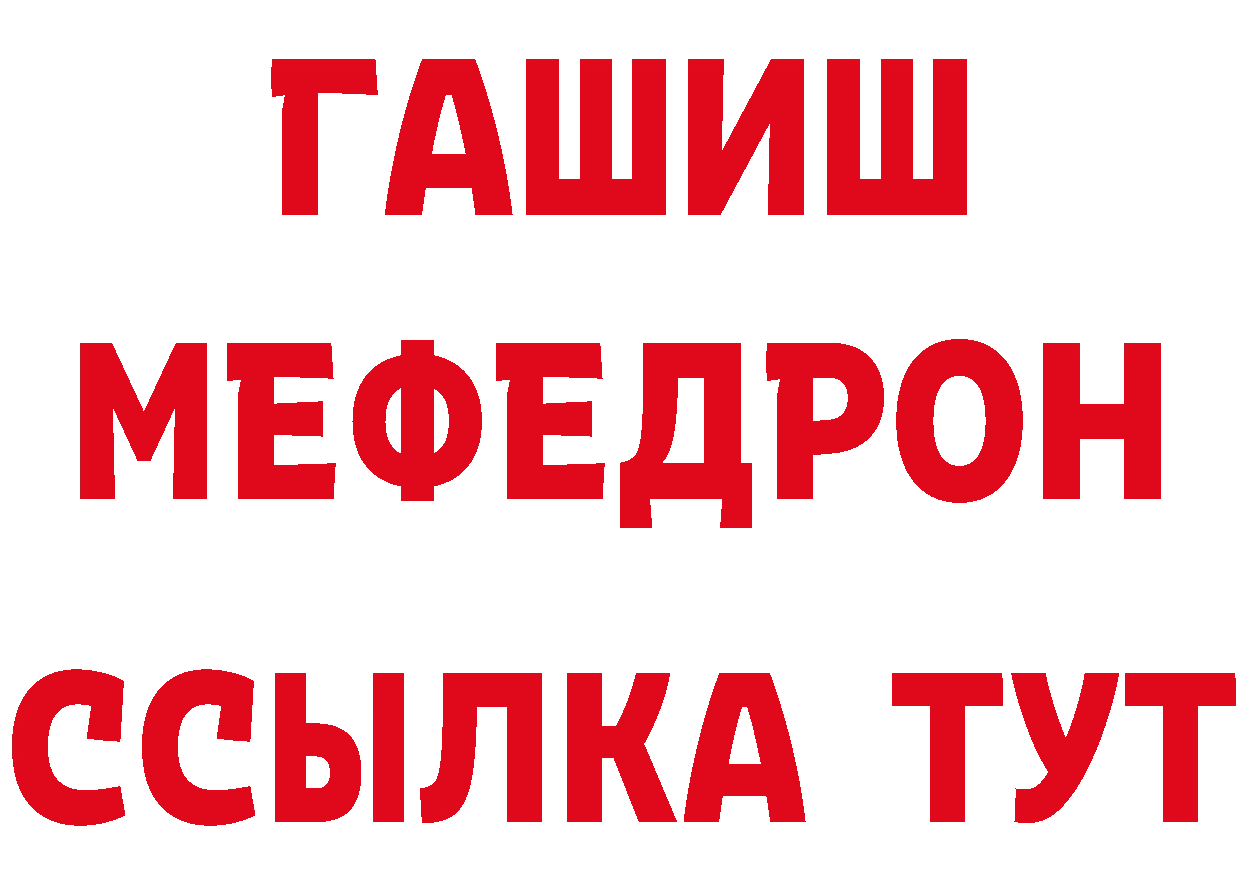 ГАШИШ
МЕФЕДРОН
ССЫЛКА ТУТ